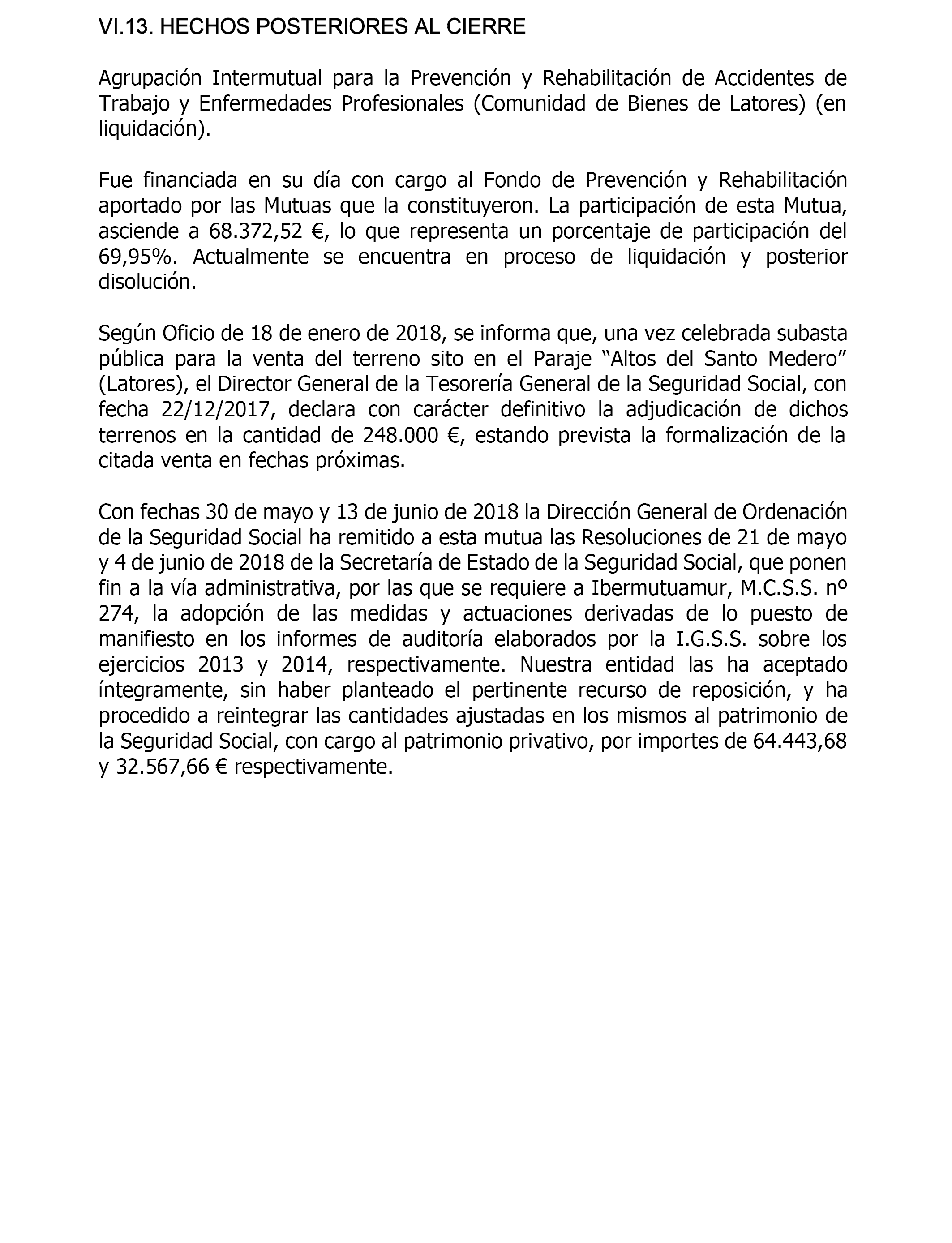 VI.13. HECHOS POSTERIORES AL CIERRE

Agrupación Intermutual para la Prevención y Rehabilitación de Accidentes de Trabajo y Enfermedades Profesionales (Comunidad de Bienes de Latores) (en liquidación).

Fue financiada en su día con cargo al Fondo de Prevención y Rehabilitación aportado por las Mutuas que la constituyeron. La participación de esta Mutua, asciende a 68.372,52 €, lo que representa un porcentaje de participación del 69,95%. Actualmente se encuentra en proceso de liquidación y posterior disolución.

Según Oficio de 18 de enero de 2018, se informa que, una vez celebrada subasta pública para la venta del terreno sito en el Paraje “Altos del Santo Medero” (Latores), el Director General de la Tesorería General de la Seguridad Social, con fecha 22/12/2017, declara con carácter definitivo la adjudicación de dichos terrenos en la cantidad de 248.000 €, estando prevista la formalización de la citada venta en fechas próximas.

Con fechas 30 de mayo y 13 de junio de 2018 la Dirección General de Ordenación de la Seguridad Social ha remitido a esta mutua las Resoluciones de 21 de mayo y 4 de junio de 2018 de la Secretaría de Estado de la Seguridad Social, que ponen fin a la vía administrativa, por las que se requiere a Ibermutuamur, M.C.S.S. nº 274, la adopción de las medidas y actuaciones derivadas de lo puesto de manifiesto en los informes de auditoría elaborados por la I.G.S.S. sobre los ejercicios 2013 y 2014, respectivamente. Nuestra entidad las ha aceptado íntegramente, sin haber planteado el pertinente recurso de reposición, y ha procedido a reintegrar las cantidades ajustadas en los mismos al patrimonio de la Seguridad Social, con cargo al patrimonio privativo, por importes de 64.443,68 y 32.567,66 € respectivamente.